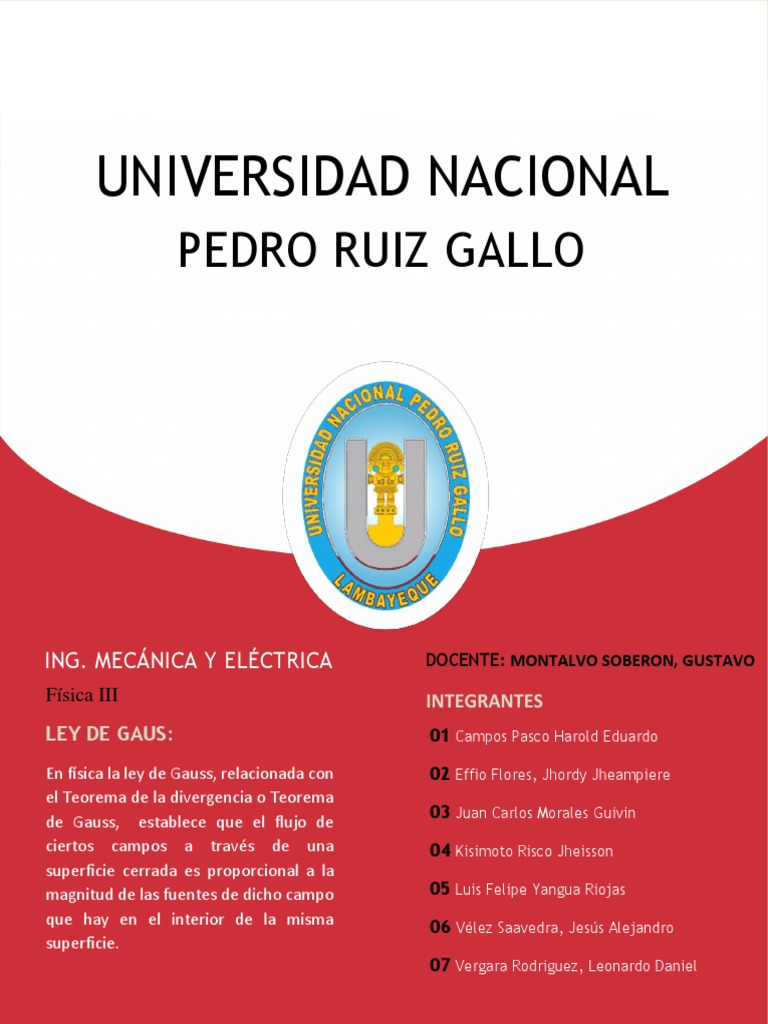 UNIVERSIDAD NACIONAL
PEDRO RUIZ GALLO

UNIVERSIDAD NACIONAL PEDRO RUIZ GALLO
LAMBAYEQUE

ING. MECÁNICA Y ELÉCTRICA

Física III

LEY DE GAUS:

En física la ley de Gauss, relacionada con el Teorema de la divergencia o Teorema de Gauss, establece que el flujo de ciertos campos a través de una superficie cerrada es proporcional a la magnitud de las fuentes de dicho campo que hay en el interior de la misma superficie.

DOCENTE: MONTALVO SOBERON, GUSTAVO

INTEGRANTES

01 Campos Pasco Harold Eduardo

02 Effio Flores, Jhordy Jheampiere

03 Juan Carlos Morales Guivin

04 Kisimoto Risco Jheisson

05 Luis Felipe Yangua Riojas

06 Vélez Saavedra, Jesús Alejandro

07 Vergara Rodriguez, Leonardo Daniel